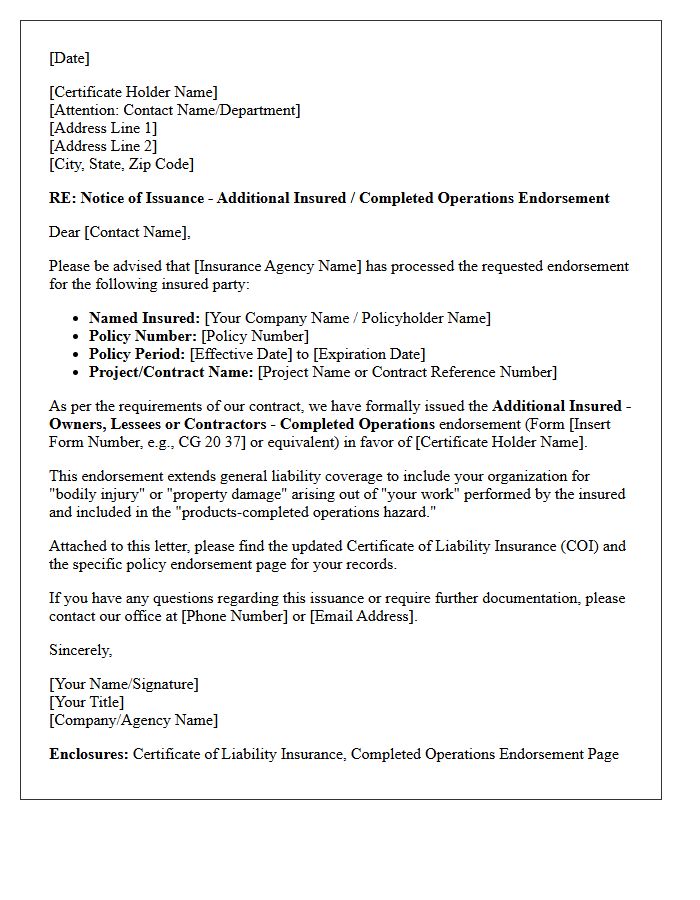 [Date]

[Certificate Holder Name]
[Attention: Contact Name/Department]
[Address Line 1]
[Address Line 2]
[City, State, Zip Code]

RE: Notice of Issuance - Additional Insured / Completed Operations Endorsement

Dear [Contact Name],

Please be advised that [Insurance Agency Name] has processed the requested endorsement for the following insured party:

• Named Insured: [Your Company Name / Policyholder Name]
• Policy Number: [Policy Number]
• Policy Period: [Effective Date] to [Expiration Date]
• Project/Contract Name: [Project Name or Contract Reference Number]

As per the requirements of our contract, we have formally issued the Additional Insured - Owners, Lessees or Contractors - Completed Operations endorsement (Form [Insert Form Number, e.g., CG 20 37] or equivalent) in favor of [Certificate Holder Name].

This endorsement extends general liability coverage to include your organization for "bodily injury" or "property damage" arising out of "your work" performed by the insured and included in the "products-completed operations hazard."

Attached to this letter, please find the updated Certificate of Liability Insurance (COI) and the specific policy endorsement page for your records.

If you have any questions regarding this issuance or require further documentation, please contact our office at [Phone Number] or [Email Address].

Sincerely,

[Your Name/Signature]
[Your Title]
[Company/Agency Name]

Enclosures: Certificate of Liability Insurance, Completed Operations Endorsement Page